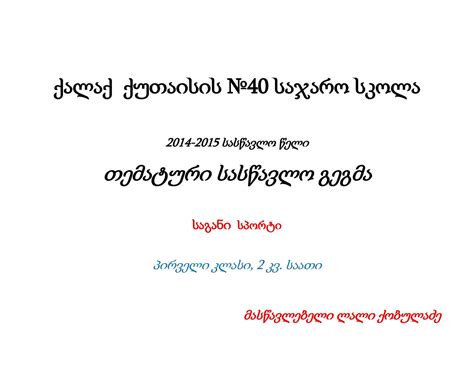 ქალაქ ქუთაისის №40 საჯარო სკოლა

2014-2015 სასწავლო წელი

თემატური სასწავლო გეგმა

საგანი სპორტი

პირველი კლასი, 2 კვ. საათი

მასწავლებელი ლალი ქობულაძე